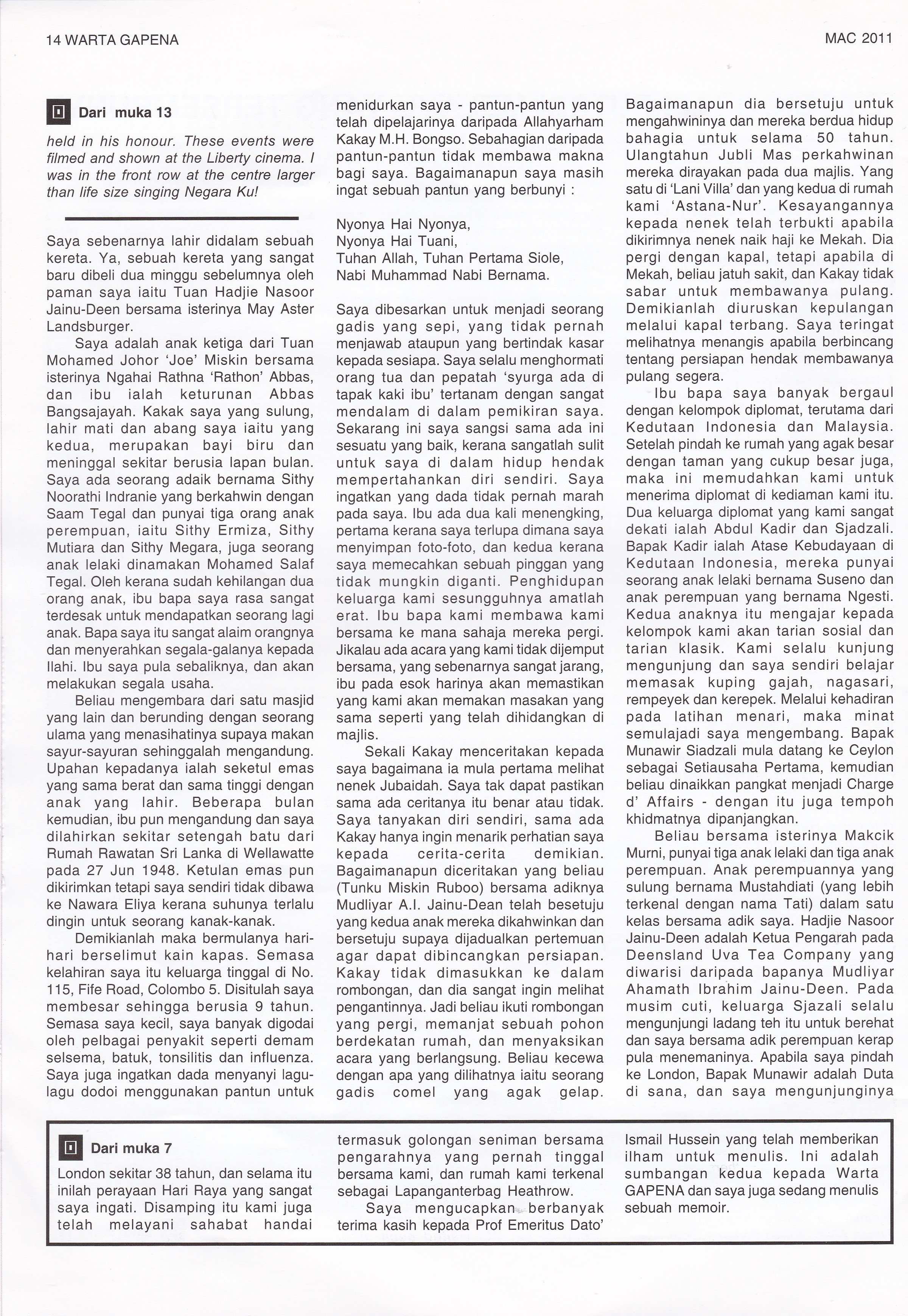 14 WARTA GAPENA

MAC 2011

Dari muka 13

held in his honour. These events were filmed and shown at the Liberty cinema. I was in the front row at the centre larger than life size singing Negara Ku!

Saya sebenarnya lahir didalam sebuah kereta. Ya, sebuah kereta yang sangat baru dibeli dua minggu sebelumnya oleh paman saya iaitu Tuan Hadjie Nasoor Jainu-Deen bersama isterinya May Aster Landsburger.

Saya adalah anak ketiga dari Tuan Mohamed Johor 'Joe' Miskin bersama isterinya Ngahai Rathna 'Rathon' Abbas, dan ibu ialah keturunan Abbas Bangsajayah. Kakak saya yang sulung, lahir mati dan abang saya iaitu yang kedua, merupakan bayi biru dan meninggal sekitar berusia lapan bulan. Saya ada seorang adaik bernama Sithy Noorathi Indranie yang berkahwin dengan Saam Tegal dan punyai tiga orang anak perempuan, iaitu Sithy Ermiza, Sithy Mutiara dan Sithy Megara, juga seorang anak lelaki dinamakan Mohamed Salaf Tegal. Oleh kerana sudah kehilangan dua orang anak, ibu bapa saya rasa sangat terdesak untuk mendapatkan seorang lagi anak. Bapa saya itu sangat alaim orangnya dan menyerahkan segala-galanya kepada Ilahi. Ibu saya pula sebaliknya, dan akan melakukan segala usaha.

Beliau mengembara dari satu masjid yang lain dan berunding dengan seorang ulama yang menasihatinya supaya makan sayur-sayuran sehinggalah mengandung. Upahan kepadanya ialah seketul emas yang sama berat dan sama tinggi dengan anak yang lahir. Beberapa bulan kemudian, ibu pun mengandung dan saya dilahirkan sekitar setengah batu dari Rumah Rawatan Sri Lanka di Wellawatte pada 27 Jun 1948. Ketulan emas pun dikirimkan tetapi saya sendiri tidak dibawa ke Nawara Eliya kerana suhunya terlalu dingin untuk seorang kanak-kanak.

Demikianlah maka bermulanya hari-hari berselimut kain kapas. Semasa kelahiran saya itu keluarga tinggal di No. 115, Fife Road, Colombo 5. Disitulah saya membesar sehingga berusia 9 tahun. Semasa saya kecil, saya banyak digodai oleh pelbagai penyakit seperti demam selsema, batuk, tonsilitis dan influenza. Saya juga ingatkan dada menyanyi lagu-lagu dodoi menggunakan pantun untuk menidurkan saya - pantun-pantun yang telah dipelajarinya daripada Allahyarham Kakay M.H. Bongso. Sebahagian daripada pantun-pantun tidak membawa makna bagi saya. Bagaimanapun saya masih ingat sebuah pantun yang berbunyi :

Nyonya Hai Nyonya,
Nyonya Hai Tuani,
Tuhan Allah, Tuhan Pertama Siole,
Nabi Muhammad Nabi Bernama.

Saya dibesarkan untuk menjadi seorang gadis yang sepi, yang tidak pernah menjawab ataupun yang bertindak kasar kepada sesiapa. Saya selalu menghormati orang tua dan pepatah 'syurga ada di tapak kaki ibu' tertanam dengan sangat mendalam di dalam pemikiran saya. Sekarang ini saya sangsi sama ada ini sesuatu yang baik, kerana sangatlah sulit untuk saya di dalam hidup hendak mempertahankan diri sendiri. Saya ingatkan yang dada tidak pernah marah pada saya. Ibu ada dua kali menengking, pertama kerana saya terlupa dimana saya menyimpan foto-foto, dan kedua kerana saya memecahkan sebuah pinggan yang tidak mungkin diganti. Penghidupan keluarga kami sesungguhnya amatlah erat. Ibu bapa kami membawa kami bersama ke mana sahaja mereka pergi. Jikalau ada acara yang kami tidak dijemput bersama, yang sebenarnya sangat jarang, ibu pada esok harinya akan memastikan yang kami akan memakan masakan yang sama seperti yang telah dihidangkan di majlis.

Sekali Kakay menceritakan kepada saya bagaimana ia mula pertama melihat nenek Jubaidah. Saya tak dapat pastikan sama ada ceritanya itu benar atau tidak. Saya tanyakan diri sendiri, sama ada Kakay hanya ingin menarik perhatian saya kepada cerita-cerita demikian. Bagaimanapun diceritakan yang beliau (Tunku Miskin Ruboo) bersama adiknya Mudliyar A.I. Jainu-Dean telah besetuju yang kedua anak mereka dikahwinkan dan bersetuju supaya dijadualkan pertemuan agar dapat dibincangkan persiapan. Kakay tidak dimasukkan ke dalam rombongan, dan dia sangat ingin melihat pengantinnya. Jadi beliau ikuti rombongan yang pergi, memanjat sebuah pohon berdekatan rumah, dan menyaksikan acara yang berlangsung. Beliau kecewa dengan apa yang dilihatnya iaitu seorang gadis comel yang agak gelap. Bagaimanapun dia bersetuju untuk mengahwininya dan mereka berdua hidup bahagia untuk selama 50 tahun. Ulangtahun Jubli Mas perkahwinan mereka dirayakan pada dua majlis. Yang satu di 'Lani Villa' dan yang kedua di rumah kami 'Astana-Nur'. Kesayangannya kepada nenek telah terbukti apabila dikirimnya nenek naik haji ke Mekah. Dia pergi dengan kapal, tetapi apabila di Mekah, beliau jatuh sakit, dan Kakay tidak sabar untuk membawanya pulang. Demikianlah diuruskan kepulangan melalui kapal terbang. Saya teringat melihatnya menangis apabila berbincang tentang persiapan hendak membawanya pulang segera.

Ibu bapa saya banyak bergaul dengan kelompok diplomat, terutama dari Kedutaan Indonesia dan Malaysia. Setelah pindah ke rumah yang agak besar dengan taman yang cukup besar juga, maka ini memudahkan kami untuk menerima diplomat di kediaman kami itu. Dua keluarga diplomat yang kami sangat dekati ialah Abdul Kadir dan Sjadzali. Bapak Kadir ialah Atase Kebudayaan di Kedutaan Indonesia, mereka punyai seorang anak lelaki bernama Suseno dan anak perempuan yang bernama Ngesti. Kedua anaknya itu mengajar kepada kelompok kami akan tarian sosial dan tarian klasik. Kami selalu kunjung mengunjung dan saya sendiri belajar memasak kuping gajah, nagasari, rempeyek dan kerepek. Melalui kehadiran pada latihan menari, maka minat semulajadi saya mengembang. Bapak Munawir Siadzali mula datang ke Ceylon sebagai Setiausaha Pertama, kemudian beliau dinaikkan pangkat menjadi Charge d' Affairs - dengan itu juga tempoh khidmatnya dipanjangkan.

Beliau bersama isterinya Makcik Murni, punyai tiga anak lelaki dan tiga anak perempuan. Anak perempuannya yang sulung bernama Mustahdiati (yang lebih terkenal dengan nama Tati) dalam satu kelas bersama adik saya. Hadjie Nasoor Jainu-Deen adalah Ketua Pengarah pada Deensland Uva Tea Company yang diwarisi daripada bapanya Mudliyar Ahamath Ibrahim Jainu-Deen. Pada musim cuti, keluarga Sjazali selalu mengunjungi ladang teh itu untuk berehat dan saya bersama adik perempuan kerap pula menemaninya. Apabila saya pindah ke London, Bapak Munawir adalah Duta di sana, dan saya mengunjunginya

Dari muka 7

London sekitar 38 tahun, dan selama itu inilah perayaan Hari Raya yang sangat saya ingati. Disamping itu kami juga telah melayani sahabat handai termasuk golongan seniman bersama pengarahnya yang pernah tinggal bersama kami, dan rumah kami terkenal sebagai Lapanganterbag Heathrow.

Saya mengucapkan berbanyak terima kasih kepada Prof Emeritus Dato' Ismail Hussein yang telah memberikan ilham untuk menulis. Ini adalah sumbangan kedua kepada Warta GAPENA dan saya juga sedang menulis sebuah memoir.